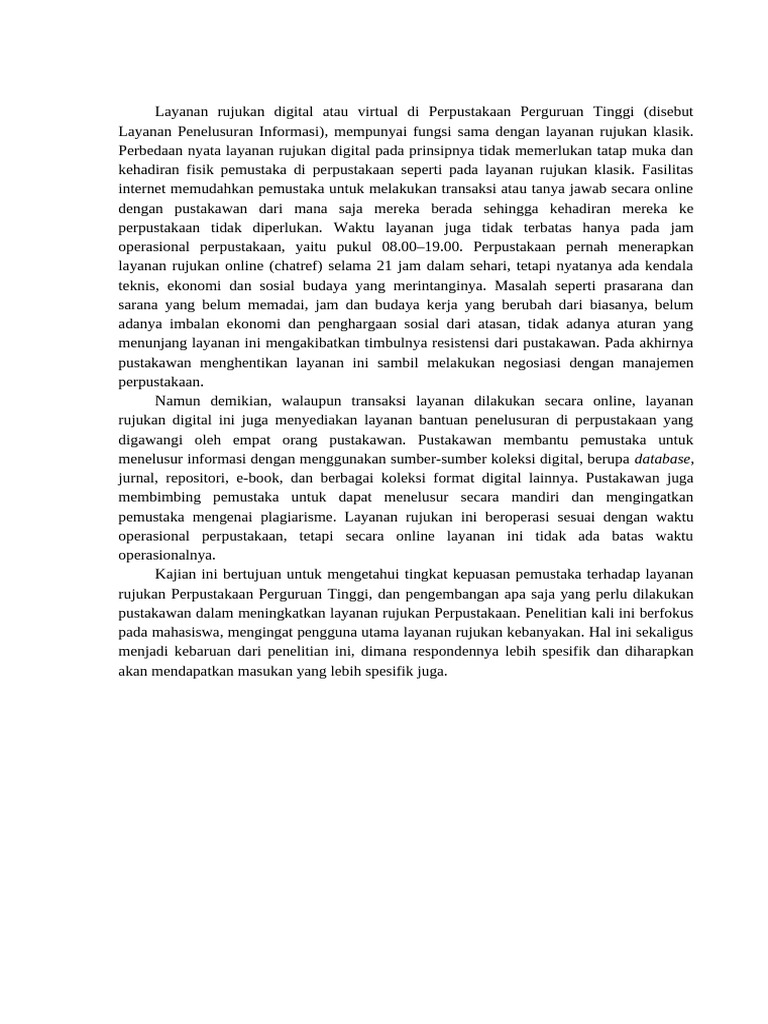 Layanan rujukan digital atau virtual di Perpustakaan Perguruan Tinggi (disebut Layanan Penelusuran Informasi), mempunyai fungsi sama dengan layanan rujukan klasik. Perbedaan nyata layanan rujukan digital pada prinsipnya tidak memerlukan tatap muka dan kehadiran fisik pemustaka di perpustakaan seperti pada layanan rujukan klasik. Fasilitas internet memudahkan pemustaka untuk melakukan transaksi atau tanya jawab secara online dengan pustakawan dari mana saja mereka berada sehingga kehadiran mereka ke perpustakaan tidak diperlukan. Waktu layanan juga tidak terbatas hanya pada jam operasional perpustakaan, yaitu pukul 08.00–19.00. Perpustakaan pernah menerapkan layanan rujukan online (chatref) selama 21 jam dalam sehari, tetapi nyatanya ada kendala teknis, ekonomi dan sosial budaya yang merintanginya. Masalah seperti prasarana dan sarana yang belum memadai, jam dan budaya kerja yang berubah dari biasanya, belum adanya imbalan ekonomi dan penghargaan sosial dari atasan, tidak adanya aturan yang menunjang layanan ini mengakibatkan timbulnya resistensi dari pustakawan. Pada akhirnya pustakawan menghentikan layanan ini sambil melakukan negosiasi dengan manajemen perpustakaan.

Namun demikian, walaupun transaksi layanan dilakukan secara online, layanan rujukan digital ini juga menyediakan layanan bantuan penelusuran di perpustakaan yang digawangi oleh empat orang pustakawan. Pustakawan membantu pemustaka untuk menelusur informasi dengan menggunakan sumber-sumber koleksi digital, berupa database, jurnal, repositori, e-book, dan berbagai koleksi format digital lainnya. Pustakawan juga membimbing pemustaka untuk dapat menelusur secara mandiri dan mengingatkan pemustaka mengenai plagiarisme. Layanan rujukan ini beroperasi sesuai dengan waktu operasional perpustakaan, tetapi secara online layanan ini tidak ada batas waktu operasionalnya.

Kajian ini bertujuan untuk mengetahui tingkat kepuasan pemustaka terhadap layanan rujukan Perpustakaan Perguruan Tinggi, dan pengembangan apa saja yang perlu dilakukan pustakawan dalam meningkatkan layanan rujukan Perpustakaan. Penelitian kali ini berfokus pada mahasiswa, mengingat pengguna utama layanan rujukan kebanyakan. Hal ini sekaligus menjadi kebaruan dari penelitian ini, dimana respondennya lebih spesifik dan diharapkan akan mendapatkan masukan yang lebih spesifik juga.